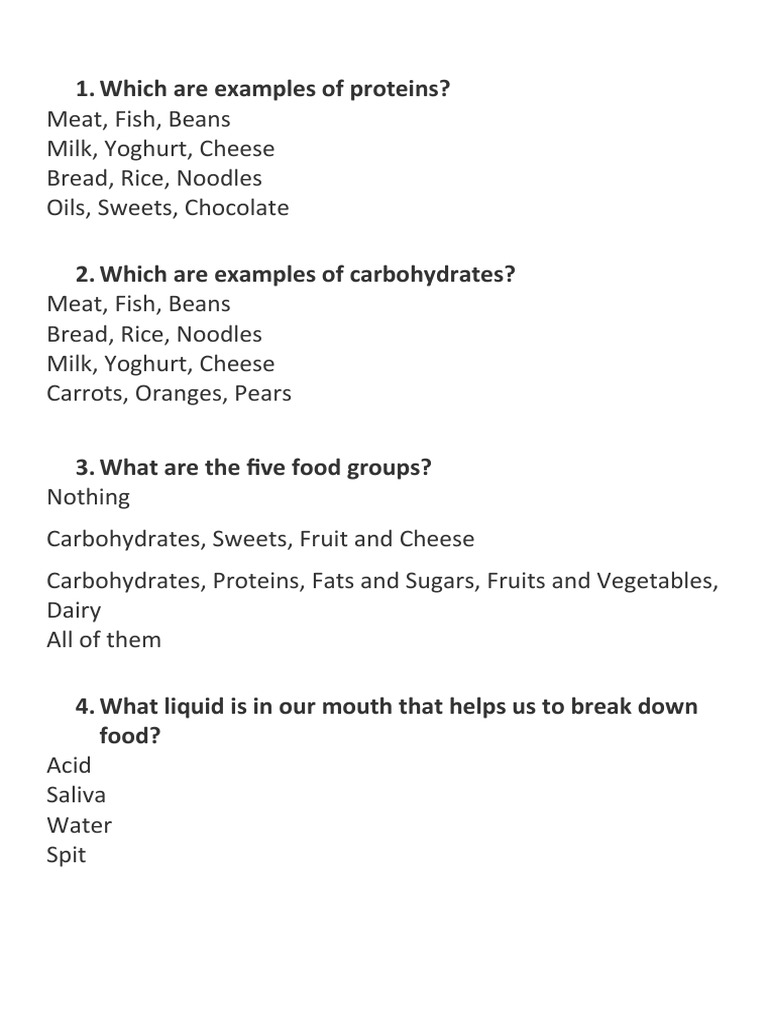 1. Which are examples of proteins?
Meat, Fish, Beans
Milk, Yoghurt, Cheese
Bread, Rice, Noodles
Oils, Sweets, Chocolate

2. Which are examples of carbohydrates?
Meat, Fish, Beans
Bread, Rice, Noodles
Milk, Yoghurt, Cheese
Carrots, Oranges, Pears

3. What are the five food groups?
Nothing

Carbohydrates, Sweets, Fruit and Cheese

Carbohydrates, Proteins, Fats and Sugars, Fruits and Vegetables, Dairy
All of them

4. What liquid is in our mouth that helps us to break down food?
Acid
Saliva
Water
Spit